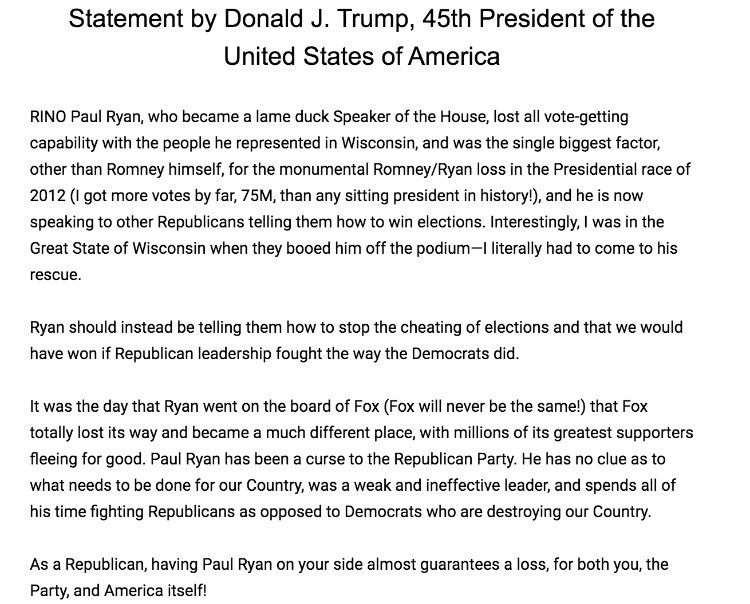 Statement by Donald J. Trump, 45th President of the United States of America

RINO Paul Ryan, who became a lame duck Speaker of the House, lost all vote-getting capability with the people he represented in Wisconsin, and was the single biggest factor, other than Romney himself, for the monumental Romney/Ryan loss in the Presidential race of 2012 (I got more votes by far, 75M, than any sitting president in history!), and he is now speaking to other Republicans telling them how to win elections. Interestingly, I was in the Great State of Wisconsin when they booed him off the podium—I literally had to come to his rescue.

Ryan should instead be telling them how to stop the cheating of elections and that we would have won if Republican leadership fought the way the Democrats did.

It was the day that Ryan went on the board of Fox (Fox will never be the same!) that Fox totally lost its way and became a much different place, with millions of its greatest supporters fleeing for good. Paul Ryan has been a curse to the Republican Party. He has no clue as to what needs to be done for our Country, was a weak and ineffective leader, and spends all of his time fighting Republicans as opposed to Democrats who are destroying our Country.

As a Republican, having Paul Ryan on your side almost guarantees a loss, for both you, the Party, and America itself!